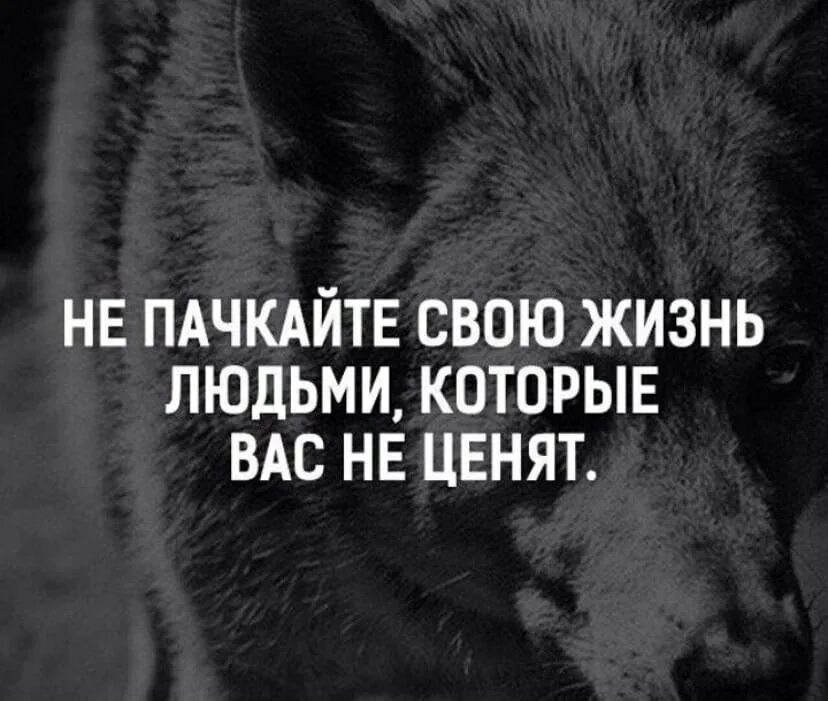 НЕ ПАЧКАЙТЕ СВОЮ ЖИЗНЬ ЛЮДЬМИ, КОТОРЫЕ ВАС НЕ ЦЕНЯТ.